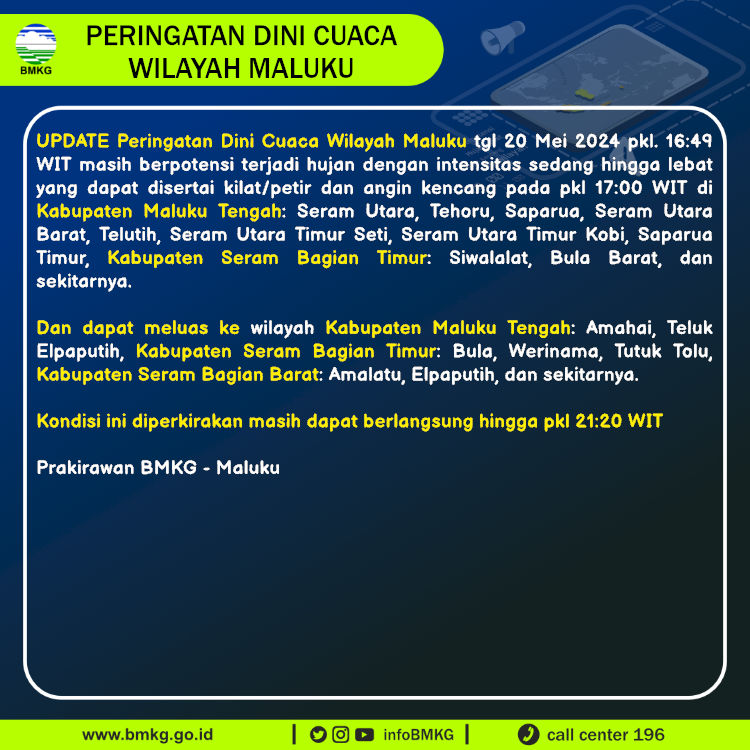 BMKG

PERINGATAN DINI CUACA WILAYAH MALUKU

UPDATE Peringatan Dini Cuaca Wilayah Maluku tgl 20 Mei 2024 pkl. 16:49 WIT masih berpotensi terjadi hujan dengan intensitas sedang hingga lebat yang dapat disertai kilat/petir dan angin kencang pada pkl 17:00 WIT di Kabupaten Maluku Tengah: Seram Utara, Tehoru, Saparua, Seram Utara Barat, Telutih, Seram Utara Timur Seti, Seram Utara Timur Kobi, Saparua Timur, Kabupaten Seram Bagian Timur: Siwalalat, Bula Barat, dan sekitarnya.

Dan dapat meluas ke wilayah Kabupaten Maluku Tengah: Amahai, Teluk Elpaputih, Kabupaten Seram Bagian Timur: Bula, Werinama, Tutuk Tolu, Kabupaten Seram Bagian Barat: Amalatu, Elpaputih, dan sekitarnya.

Kondisi ini diperkirakan masih dapat berlangsung hingga pkl 21:20 WIT

Prakirawan BMKG - Maluku

www.bmkg.go.id | infoBMKG | call center 196